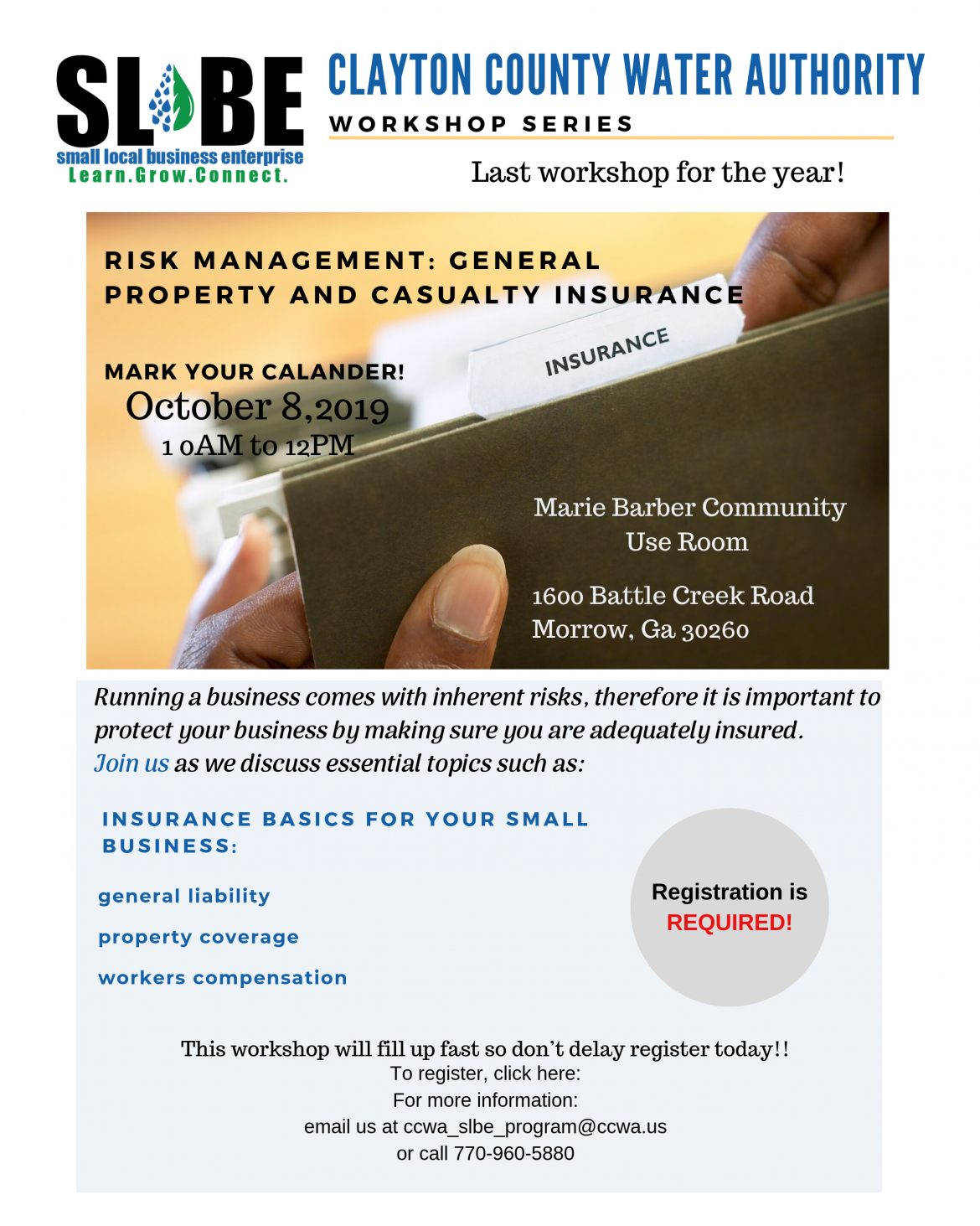 SLBE
small local business enterprise
Learn.Grow.Connect.

CLAYTON COUNTY WATER AUTHORITY
WORKSHOP SERIES

Last workshop for the year!

RISK MANAGEMENT: GENERAL PROPERTY AND CASUALTY INSURANCE

INSURANCE

MARK YOUR CALANDER!
October 8,2019
1 0AM to 12PM

Marie Barber Community Use Room

1600 Battle Creek Road
Morrow, Ga 30260

Running a business comes with inherent risks, therefore it is important to protect your business by making sure you are adequately insured. Join us as we discuss essential topics such as:

INSURANCE BASICS FOR YOUR SMALL BUSINESS:

general liability

property coverage

workers compensation

Registration is REQUIRED!

This workshop will fill up fast so don't delay register today!!
To register, click here:
For more information:
email us at ccwa_slbe_program@ccwa.us
or call 770-960-5880